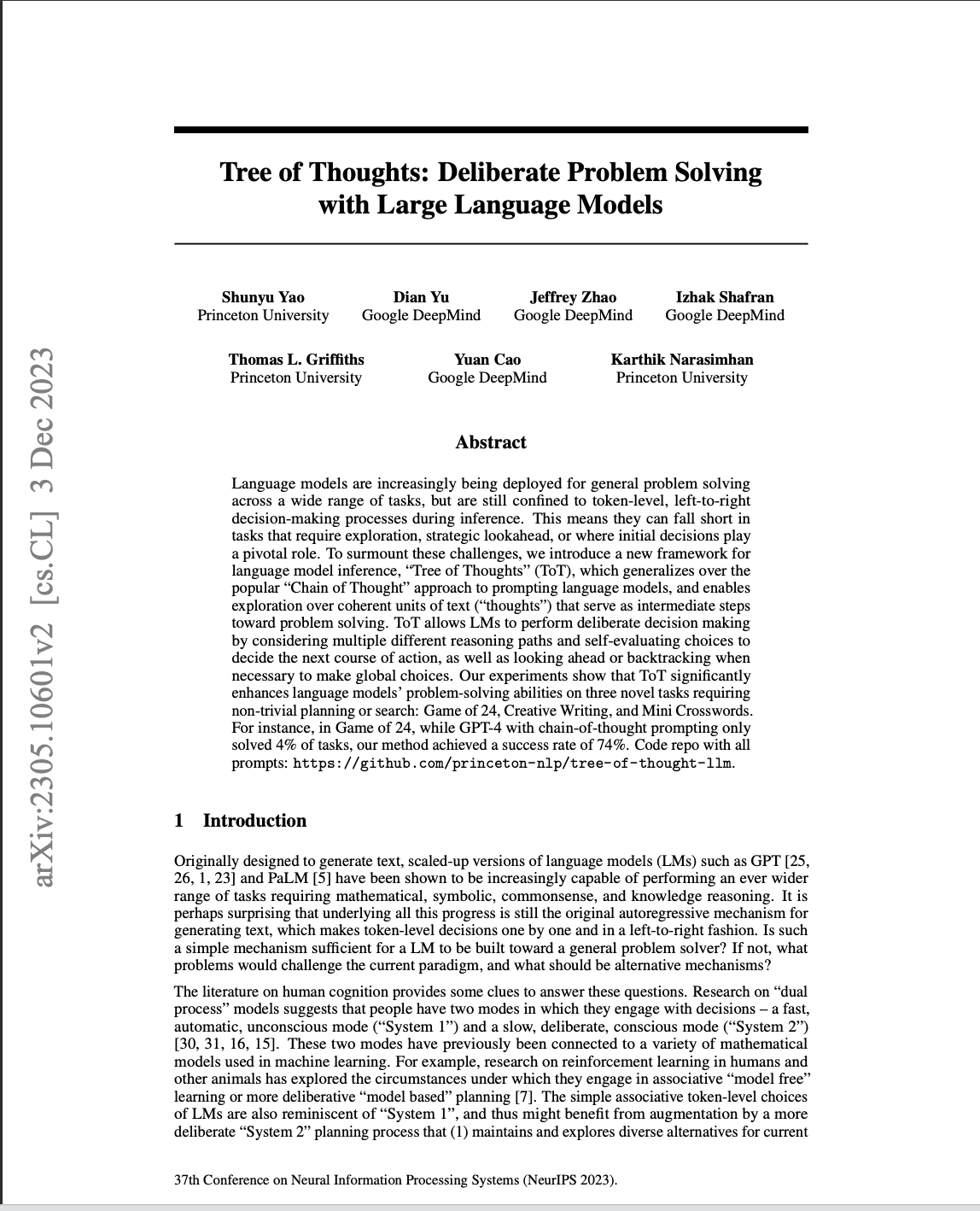 arXiv:2305.10601v2 [cs.CL] 3 Dec 2023

Tree of Thoughts: Deliberate Problem Solving with Large Language Models

Shunyu Yao
Princeton University

Dian Yu
Google DeepMind

Jeffrey Zhao
Google DeepMind

Izhak Shafran
Google DeepMind

Thomas L. Griffiths
Princeton University

Yuan Cao
Google DeepMind

Karthik Narasimhan
Princeton University

Abstract

Language models are increasingly being deployed for general problem solving across a wide range of tasks, but are still confined to token-level, left-to-right decision-making processes during inference. This means they can fall short in tasks that require exploration, strategic lookahead, or where initial decisions play a pivotal role. To surmount these challenges, we introduce a new framework for language model inference, “Tree of Thoughts” (ToT), which generalizes over the popular “Chain of Thought” approach to prompting language models, and enables exploration over coherent units of text (“thoughts”) that serve as intermediate steps toward problem solving. ToT allows LMs to perform deliberate decision making by considering multiple different reasoning paths and self-evaluating choices to decide the next course of action, as well as looking ahead or backtracking when necessary to make global choices. Our experiments show that ToT significantly enhances language models’ problem-solving abilities on three novel tasks requiring non-trivial planning or search: Game of 24, Creative Writing, and Mini Crosswords. For instance, in Game of 24, while GPT-4 with chain-of-thought prompting only solved 4% of tasks, our method achieved a success rate of 74%. Code repo with all prompts: https://github.com/princeton-nlp/tree-of-thought-llm.

1 Introduction

Originally designed to generate text, scaled-up versions of language models (LMs) such as GPT [25, 26, 1, 23] and PaLM [5] have been shown to be increasingly capable of performing an ever wider range of tasks requiring mathematical, symbolic, commonsense, and knowledge reasoning. It is perhaps surprising that underlying all this progress is still the original autoregressive mechanism for generating text, which makes token-level decisions one by one and in a left-to-right fashion. Is such a simple mechanism sufficient for a LM to be built toward a general problem solver? If not, what problems would challenge the current paradigm, and what should be alternative mechanisms?

The literature on human cognition provides some clues to answer these questions. Research on “dual process” models suggests that people have two modes in which they engage with decisions – a fast, automatic, unconscious mode (“System 1”) and a slow, deliberate, conscious mode (“System 2”) [30, 31, 16, 15]. These two modes have previously been connected to a variety of mathematical models used in machine learning. For example, research on reinforcement learning in humans and other animals has explored the circumstances under which they engage in associative “model free” learning or more deliberative “model based” planning [7]. The simple associative token-level choices of LMs are also reminiscent of “System 1”, and thus might benefit from augmentation by a more deliberate “System 2” planning process that (1) maintains and explores diverse alternatives for current

37th Conference on Neural Information Processing Systems (NeurIPS 2023).